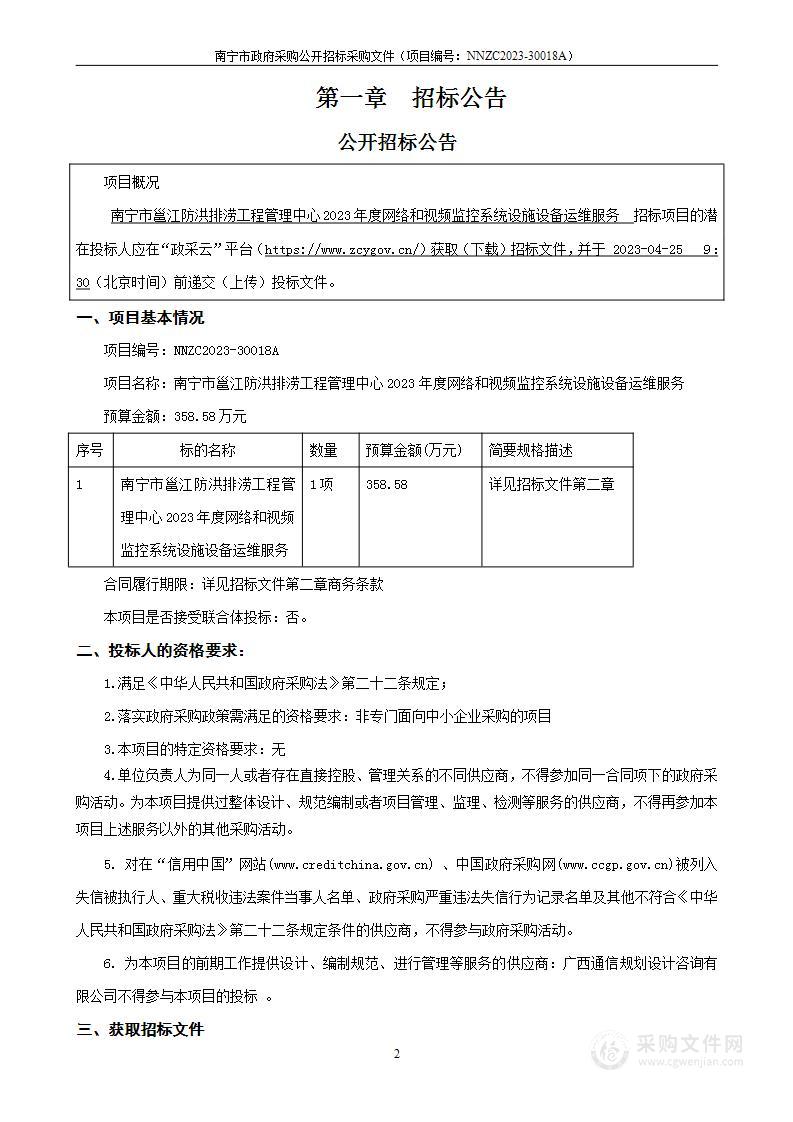 南宁市政府采购公开招标采购文件（项目编号：NNZC2023-30018A）

第一章　招标公告

公开招标公告

项目概况

南宁市邕江防洪排涝工程管理中心2023年度网络和视频监控系统设施设备运维服务　招标项目的潜在投标人应在“政采云”平台（https://www.zcygov.cn/）获取（下载）招标文件，并于 2023-04-25　9:30（北京时间）前递交（上传）投标文件。

一、项目基本情况

项目编号：NNZC2023-30018A

项目名称：南宁市邕江防洪排涝工程管理中心2023年度网络和视频监控系统设施设备运维服务

预算金额：358.58万元

| 序号 | 标的名称 | 数量 | 预算金额(万元) | 简要规格描述 |
|---|---|---|---|---|
| 1 | 南宁市邕江防洪排涝工程管理中心2023年度网络和视频监控系统设施设备运维服务 | 1项 | 358.58 | 详见招标文件第二章 |

合同履行期限：详见招标文件第二章商务条款

本项目是否接受联合体投标：否。

二、投标人的资格要求：

1.满足《中华人民共和国政府采购法》第二十二条规定；

2.落实政府采购政策需满足的资格要求：非专门面向中小企业采购的项目

3.本项目的特定资格要求：无

4.单位负责人为同一人或者存在直接控股、管理关系的不同供应商，不得参加同一合同项下的政府采购活动。为本项目提供过整体设计、规范编制或者项目管理、监理、检测等服务的供应商，不得再参加本项目上述服务以外的其他采购活动。

5. 对在“信用中国”网站(www.creditchina.gov.cn) 、中国政府采购网(www.ccgp.gov.cn)被列入失信被执行人、重大税收违法案件当事人名单、政府采购严重违法失信行为记录名单及其他不符合《中华人民共和国政府采购法》第二十二条规定条件的供应商，不得参与政府采购活动。

6. 为本项目的前期工作提供设计、编制规范、进行管理等服务的供应商：广西通信规划设计咨询有限公司不得参与本项目的投标 。

三、获取招标文件

2

采购文件网
www.cgwenjian.com